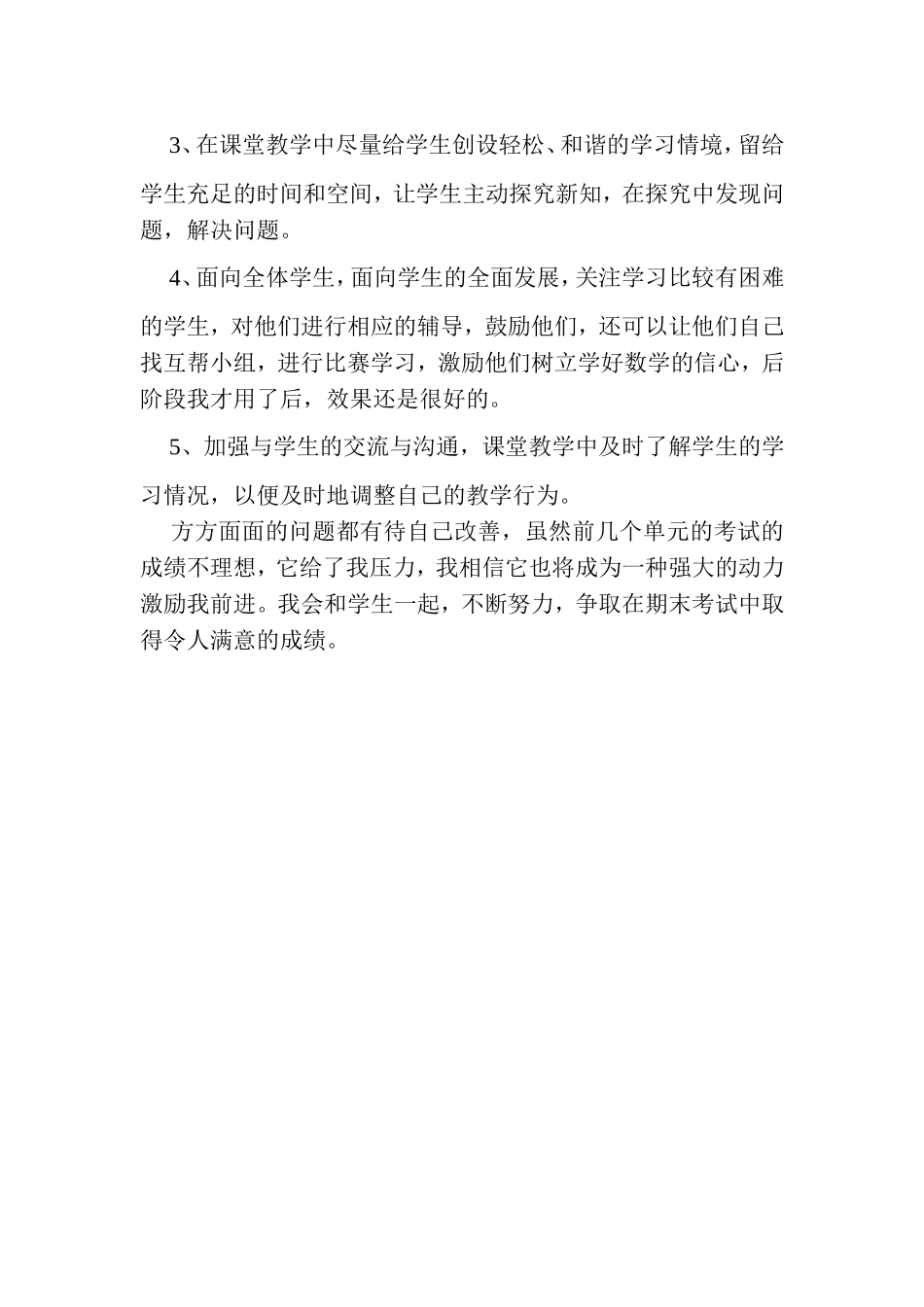 3、在课堂教学中尽量给学生创设轻松、和谐的学习情境，留给学生充足的时间和空间，让学生主动探究新知，在探究中发现问题，解决问题。

4、面向全体学生，面向学生的全面发展，关注学习比较有困难的学生，对他们进行相应的辅导，鼓励他们，还可以让他们自己找互帮小组，进行比赛学习，激励他们树立学好数学的信心，后阶段我才用了后，效果还是很好的。

5、加强与学生的交流与沟通，课堂教学中及时了解学生的学习情况，以便及时地调整自己的教学行为。

方方面面的问题都有待自己改善，虽然前几个单元的考试的成绩不理想，它给了我压力，我相信它也将成为一种强大的动力激励我前进。我会和学生一起，不断努力，争取在期末考试中取得令人满意的成绩。